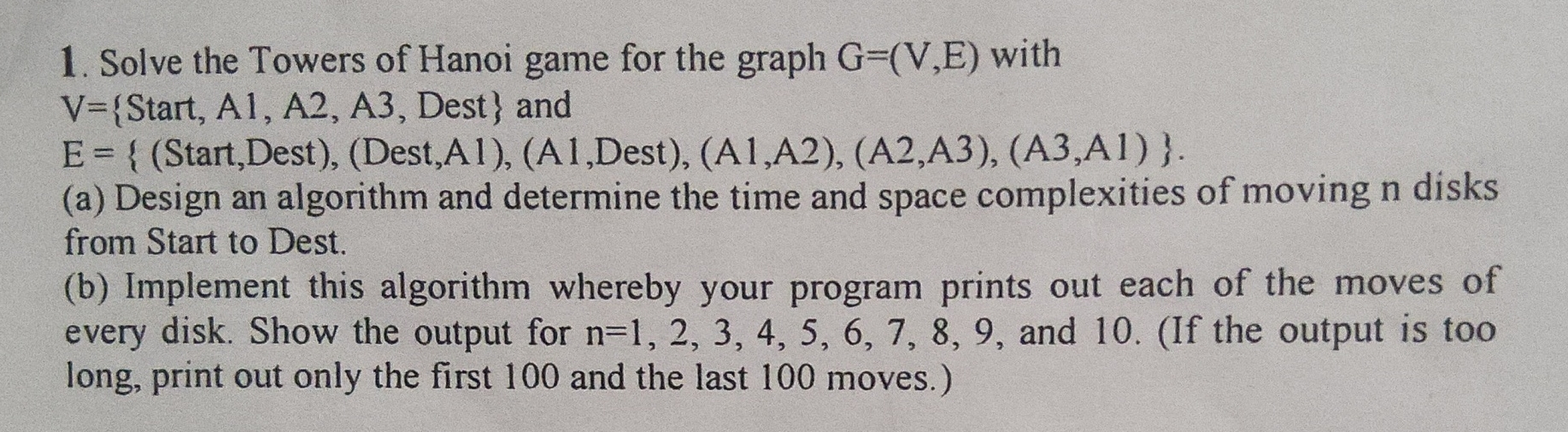 1. Solve the Towers of Hanoi game for the graph G=(V,E) with
V={Start, A1, A2, A3, Dest} and
E = { (Start,Dest), (Dest,A1), (A1,Dest), (A1,A2), (A2,A3), (A3,A1) }.
(a) Design an algorithm and determine the time and space complexities of moving n disks from Start to Dest.
(b) Implement this algorithm whereby your program prints out each of the moves of every disk. Show the output for n=1, 2, 3, 4, 5, 6, 7, 8, 9, and 10. (If the output is too long, print out only the first 100 and the last 100 moves.)